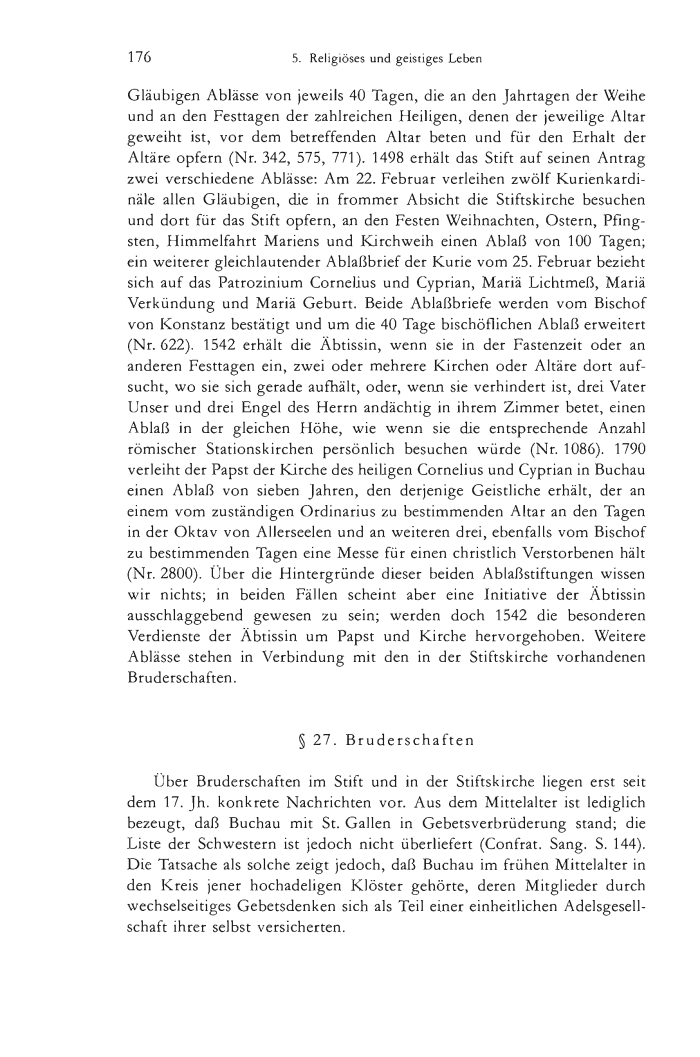 176 5. Religiöses und geistiges Leben

Gläubigen Ablässe von jeweils 40 Tagen, die an den Jahrtagen der Weihe und an den Festtagen der zahlreichen Heiligen, denen der jeweilige Altar geweiht ist, vor dem betreffenden Altar beten und für den Erhalt der Altäre opfern (Nr. 342, 575, 771). 1498 erhält das Stift auf seinen Antrag zwei verschiedene Ablässe: Am 22. Februar verleihen zwölf Kurienkardinäle allen Gläubigen, die in frommer Absicht die Stiftskirche besuchen und dort für das Stift opfern, an den Festen Weihnachten, Ostern, Pfingsten, Himmelfahrt Mariens und Kirchweih einen Ablaß von 100 Tagen; ein weiterer gleichlautender Ablaßbrief der Kurie vom 25. Februar bezieht sich auf das Patrozinium Cornelius und Cyprian, Mariä Lichtmeß, Mariä Verkündung und Mariä Geburt. Beide Ablaßbriefe werden vom Bischof von Konstanz bestätigt und um die 40 Tage bischöflichen Ablaß erweitert (Nr. 622). 1542 erhält die Äbtissin, wenn sie in der Fastenzeit oder an anderen Festtagen ein, zwei oder mehrere Kirchen oder Altäre dort aufsucht, wo sie sich gerade aufhält, oder, wenn sie verhindert ist, drei Vater Unser und drei Engel des Herrn andächtig in ihrem Zimmer betet, einen Ablaß in der gleichen Höhe, wie wenn sie die entsprechende Anzahl römischer Stationskirchen persönlich besuchen würde (Nr. 1086). 1790 verleiht der Papst der Kirche des heiligen Cornelius und Cyprian in Buchau einen Ablaß von sieben Jahren, den derjenige Geistliche erhält, der an einem vom zuständigen Ordinarius zu bestimmenden Altar an den Tagen in der Oktav von Allerseelen und an weiteren drei, ebenfalls vom Bischof zu bestimmenden Tagen eine Messe für einen christlich Verstorbenen hält (Nr. 2800). Über die Hintergründe dieser beiden Ablaßstiftungen wissen wir nichts; in beiden Fällen scheint aber eine Initiative der Äbtissin ausschlaggebend gewesen zu sein; werden doch 1542 die besonderen Verdienste der Äbtissin um Papst und Kirche hervorgehoben. Weitere Ablässe stehen in Verbindung mit den in der Stiftskirche vorhandenen Bruderschaften.

§ 27. Bruderschaften

Über Bruderschaften im Stift und in der Stiftskirche liegen erst seit dem 17. Jh. konkrete Nachrichten vor. Aus dem Mittelalter ist lediglich bezeugt, daß Buchau mit St. Gallen in Gebetsverbrüderung stand; die Liste der Schwestern ist jedoch nicht überliefert (Confrat. Sang. S. 144). Die Tatsache als solche zeigt jedoch, daß Buchau im frühen Mittelalter in den Kreis jener hochadeligen Klöster gehörte, deren Mitglieder durch wechselseitiges Gebetsdenken sich als Teil einer einheitlichen Adelsgesellschaft ihrer selbst versicherten.